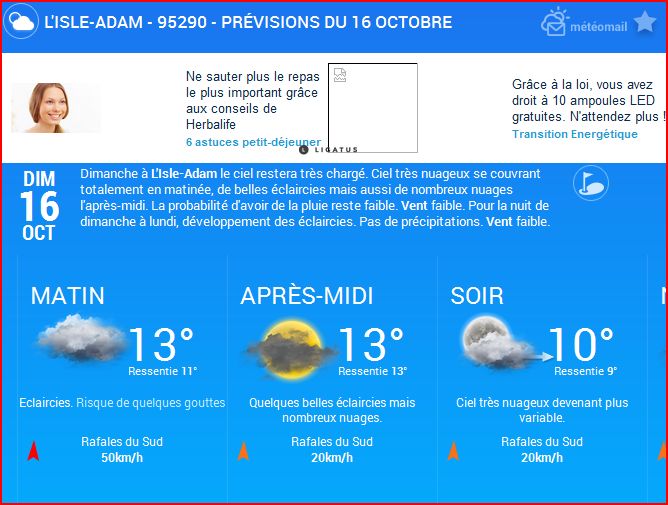 L'ISLE-ADAM - 95290 - PRÉVISIONS DU 16 OCTOBRE

météomail

Ne sauter plus le repas le plus important grâce aux conseils de Herbalife
6 astuces petit-déjeuner

LIGATUS

Grâce à la loi, vous avez droit à 10 ampoules LED gratuites. N'attendez plus !
Transition Energétique

DIM
16
OCT

Dimanche à L'Isle-Adam le ciel restera très chargé. Ciel très nuageux se couvrant totalement en matinée, de belles éclaircies mais aussi de nombreux nuages l'après-midi. La probabilité d'avoir de la pluie reste faible. Vent faible. Pour la nuit de dimanche à lundi, développement des éclaircies. Pas de précipitations. Vent faible.

MATIN
13°
Ressentie 11°
Eclaircies. Risque de quelques gouttes
Rafales du Sud
50km/h

APRÈS-MIDI
13°
Ressentie 13°
Quelques belles éclaircies mais nombreux nuages.
Rafales du Sud
20km/h

SOIR
10°
Ressentie 9°
Ciel très nuageux devenant plus variable.
Rafales du Sud
20km/h